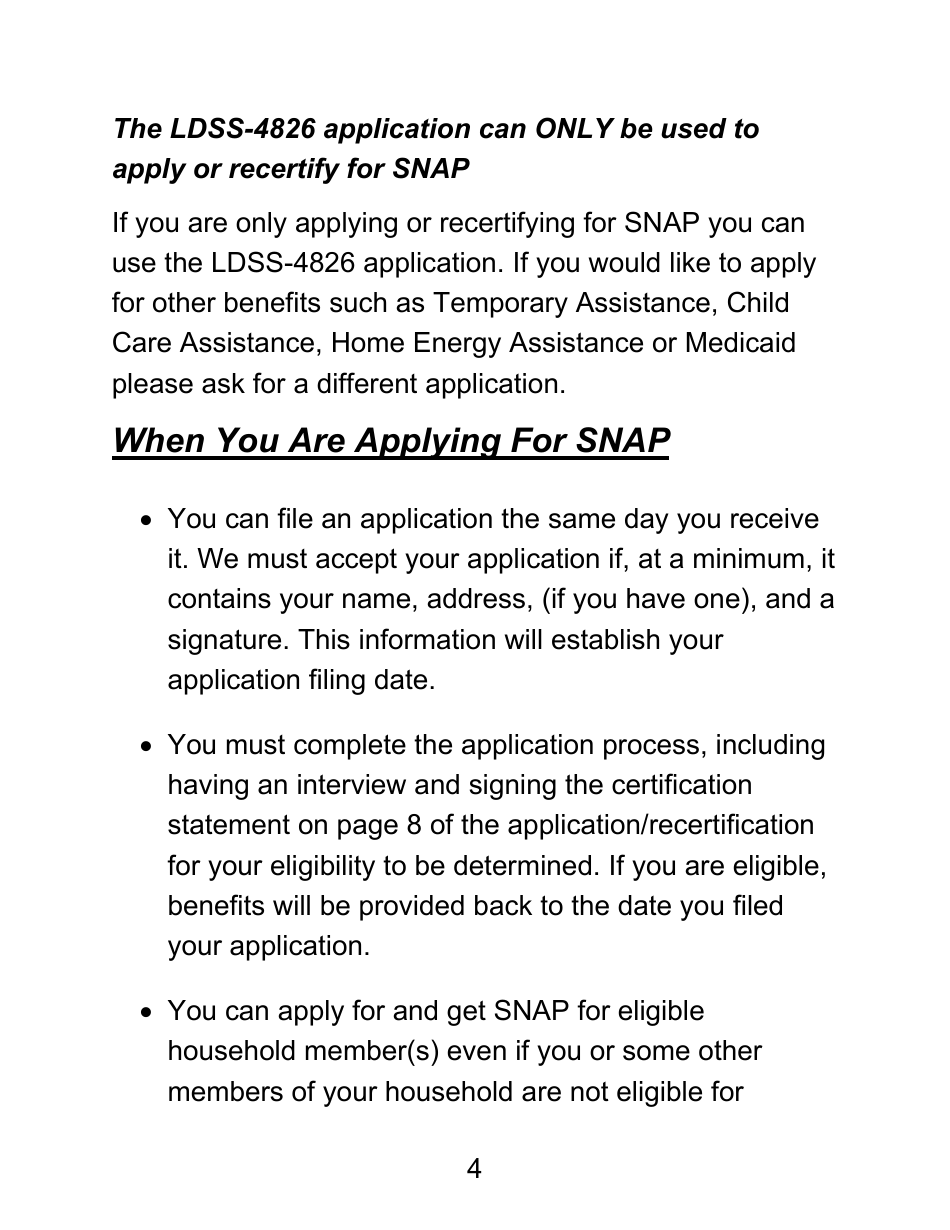 The LDSS-4826 application can ONLY be used to apply or recertify for SNAP

If you are only applying or recertifying for SNAP you can use the LDSS-4826 application. If you would like to apply for other benefits such as Temporary Assistance, Child Care Assistance, Home Energy Assistance or Medicaid please ask for a different application.

When You Are Applying For SNAP

• You can file an application the same day you receive it. We must accept your application if, at a minimum, it contains your name, address, (if you have one), and a signature. This information will establish your application filing date.

• You must complete the application process, including having an interview and signing the certification statement on page 8 of the application/recertification for your eligibility to be determined. If you are eligible, benefits will be provided back to the date you filed your application.

• You can apply for and get SNAP for eligible household member(s) even if you or some other members of your household are not eligible for

4